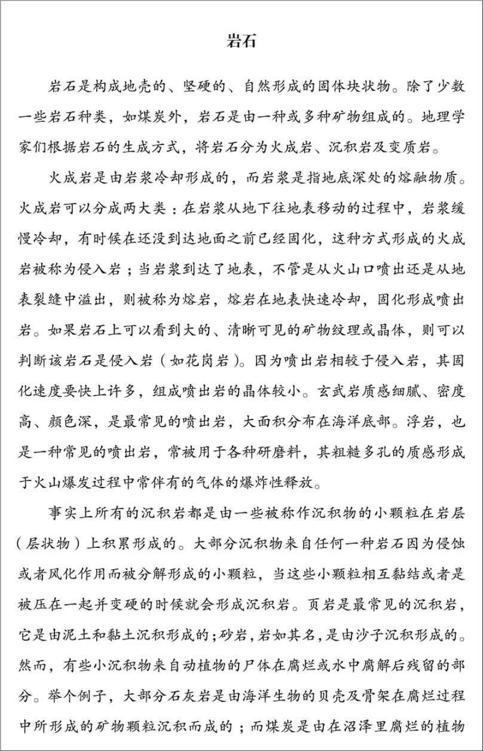 岩石

岩石是构成地壳的、坚硬的、自然形成的固体块状物。除了少数一些岩石种类，如煤炭外，岩石是由一种或多种矿物组成的。地理学家们根据岩石的生成方式，将岩石分为火成岩、沉积岩及变质岩。

火成岩是由岩浆冷却形成的，而岩浆是指地底深处的熔融物质。火成岩可以分成两大类：在岩浆从地下往地表移动的过程中，岩浆缓慢冷却，有时候在还没到达地面之前已经固化，这种方式形成的火成岩被称为侵入岩；当岩浆到达了地表，不管是从火山口喷出还是从地表裂缝中溢出，则被称为熔岩，熔岩在地表快速冷却，固化形成喷出岩。如果岩石上可以看到大的、清晰可见的矿物纹理或晶体，则可以判断该岩石是侵入岩（如花岗岩）。因为喷出岩相较于侵入岩，其固化速度要快上许多，组成喷出岩的晶体较小。玄武岩质感细腻、密度高、颜色深，是最常见的喷出岩，大面积分布在海洋底部。浮岩，也是一种常见的喷出岩，常被用于各种研磨料，其粗糙多孔的质感形成于火山爆发过程中常伴有的气体的爆炸性释放。

事实上所有的沉积岩都是由一些被称作沉积物的小颗粒在岩层（层状物）上积累形成的。大部分沉积物来自任何一种岩石因为侵蚀或者风化作用而被分解形成的小颗粒，当这些小颗粒相互黏结或者是被压在一起并变硬的时候就会形成沉积岩。页岩是最常见的沉积岩，它是由泥土和黏土沉积形成的；砂岩，岩如其名，是由沙子沉积形成的。然而，有些小沉积物来自动植物的尸体在腐烂或水中腐解后残留的部分。举个例子，大部分石灰岩是由海洋生物的贝壳及骨架在腐烂过程中所形成的矿物颗粒沉积而成的；而煤炭是由在沼泽里腐烂的植物